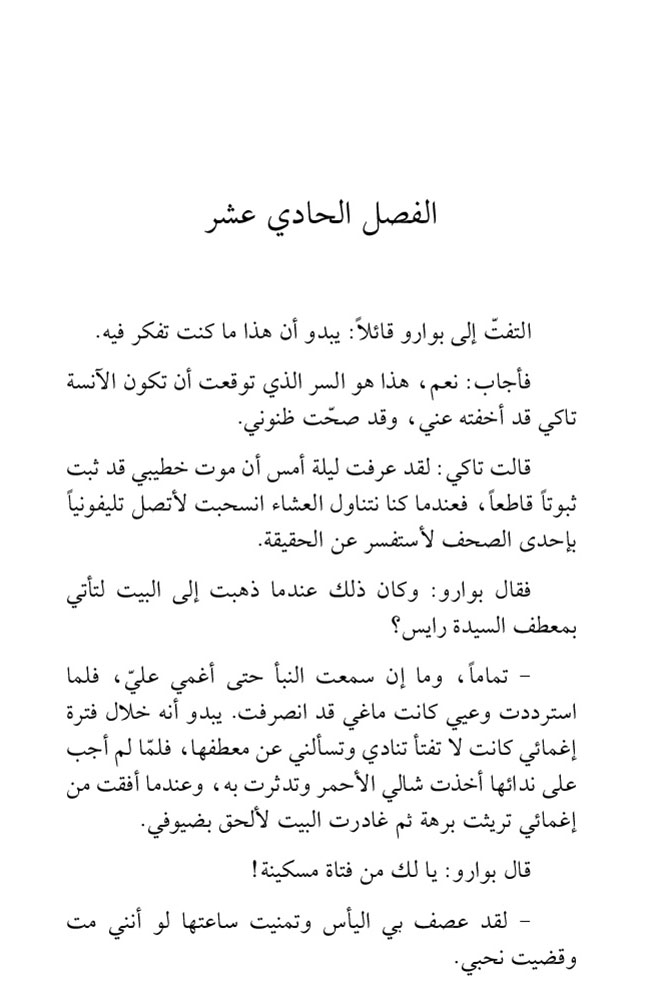 الفصل الحادي عشر

التفتّ إلى بوارو قائلاً: يبدو أن هذا ما كنت تفكر فيه.

فأجاب: نعم، هذا هو السر الذي توقعت أن تكون الآنسة تاكي قد أخفته عني، وقد صحّت ظنوني.

قالت تاكي: لقد عرفت ليلة أمس أن موت خطيبي قد ثبت ثبوتاً قاطعاً، فعندما كنا نتناول العشاء انسحبت لأتصل تليفونياً بإحدى الصحف لأستفسر عن الحقيقة.

فقال بوارو: وكان ذلك عندما ذهبت إلى البيت لتأتي بمعطف السيدة رايس؟

- تماماً، وما إن سمعت النبأ حتى أغمي عليّ، فلما استرددت وعيي كانت ماغي قد انصرفت. يبدو أنه خلال فترة إغمائي كانت لا تفتأ تنادي وتسألني عن معطفها، فلمّا لم أجب على ندائها أخذت شالي الأحمر وتدثرت به، وعندما أفقت من إغمائي تريثت برهة ثم غادرت البيت لألحق بضيوفي.

قال بوارو: يا لك من فتاة مسكينة!

- لقد عصف بي اليأس وتمنيت ساعتها لو أنني مت وقضيت نحبي.